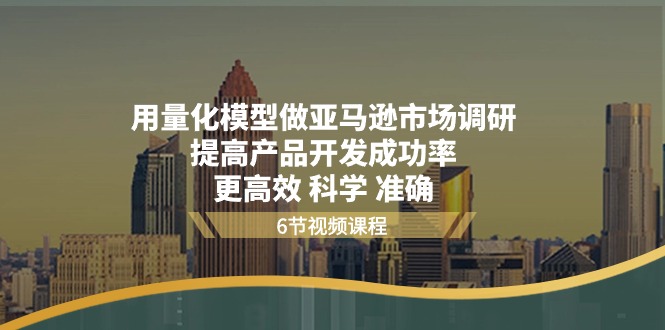 用量化模型做亚马逊市场调研
提高产品开发成功率
更高效 科学 准确

6节视频课程